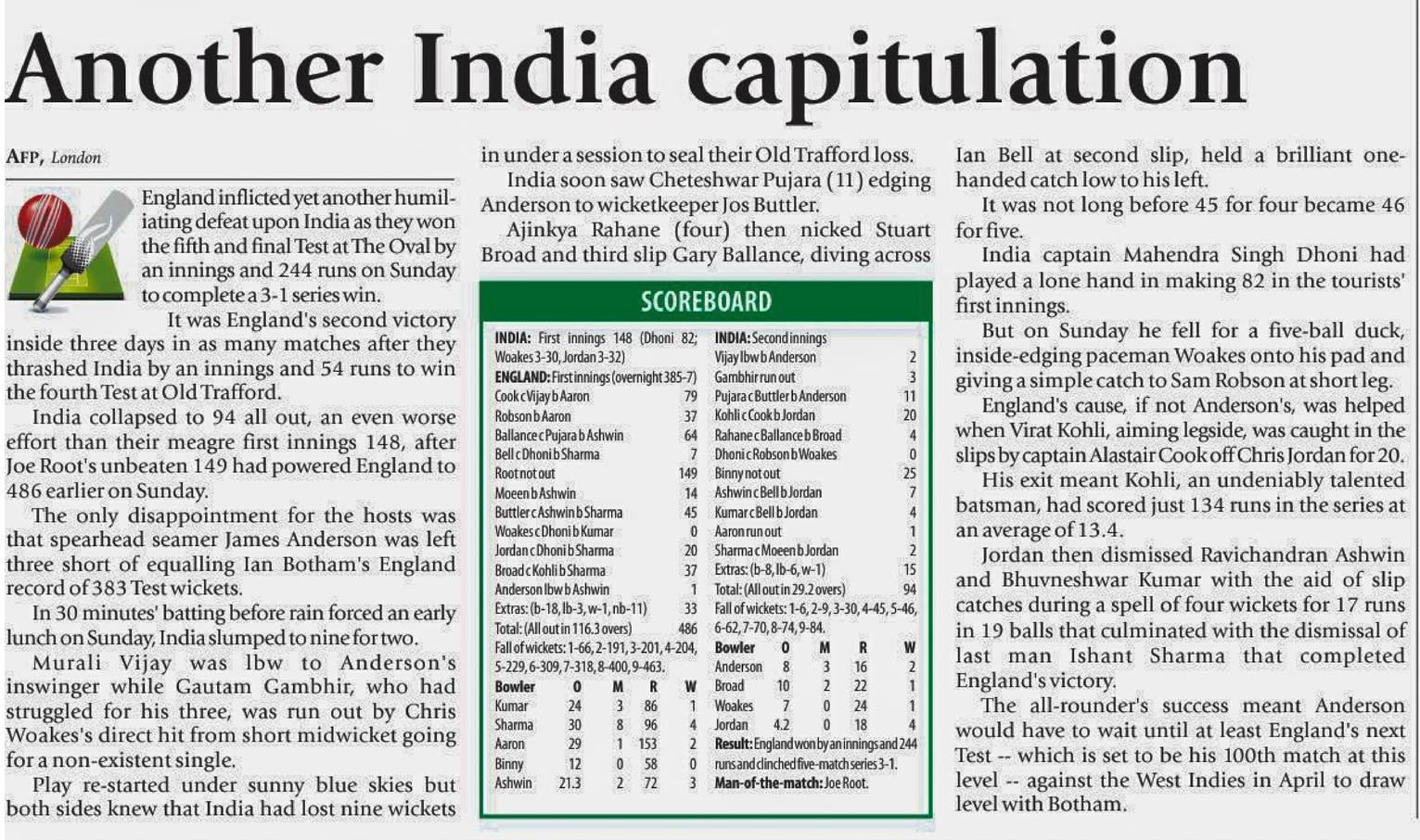 Another India capitulation

AFP, London

England inflicted yet another humiliating defeat upon India as they won the fifth and final Test at The Oval by an innings and 244 runs on Sunday to complete a 3-1 series win.

It was England's second victory inside three days in as many matches after they thrashed India by an innings and 54 runs to win the fourth Test at Old Trafford.

India collapsed to 94 all out, an even worse effort than their meagre first innings 148, after Joe Root's unbeaten 149 had powered England to 486 earlier on Sunday.

The only disappointment for the hosts was that spearhead seamer James Anderson was left three short of equalling Ian Botham's England record of 383 Test wickets.

In 30 minutes' batting before rain forced an early lunch on Sunday, India slumped to nine for two.

Murali Vijay was lbw to Anderson's inswinger while Gautam Gambhir, who had struggled for his three, was run out by Chris Woakes's direct hit from short midwicket going for a non-existent single.

Play re-started under sunny blue skies but both sides knew that India had lost nine wickets in under a session to seal their Old Trafford loss.

India soon saw Cheteshwar Pujara (11) edging Anderson to wicketkeeper Jos Buttler.

Ajinkya Rahane (four) then nicked Stuart Broad and third slip Gary Ballance, diving across

SCOREBOARD

INDIA: First innings 148 (Dhoni 82; Woakes 3-30, Jordan 3-32)
ENGLAND: First innings (overnight 385-7)

| | |
|---|---|
| Cook c Vijay b Aaron | 79 |
| Robson b Aaron | 37 |
| Ballance c Pujara b Ashwin | 64 |
| Bell c Dhoni b Sharma | 7 |
| Root not out | 149 |
| Moeen b Ashwin | 14 |
| Buttler c Ashwin b Sharma | 45 |
| Woakes c Dhoni b Kumar | 0 |
| Jordan c Dhoni b Sharma | 20 |
| Broad c Kohli b Sharma | 37 |
| Anderson lbw b Ashwin | 1 |
| Extras: (b-18, lb-3, w-1, nb-11) | 33 |
| Total: (All out in 116.3 overs) | 486 |

Fall of wickets: 1-66, 2-191, 3-201, 4-204, 5-229, 6-309, 7-318, 8-400, 9-463.

| Bowler | O | M | R | W |
|---|---|---|---|---|
| Kumar | 24 | 3 | 86 | 1 |
| Sharma | 30 | 8 | 96 | 4 |
| Aaron | 29 | 1 | 153 | 2 |
| Binny | 12 | 0 | 58 | 0 |
| Ashwin | 21.3 | 2 | 72 | 3 |

INDIA: Second innings

| | |
|---|---|
| Vijay lbw b Anderson | 2 |
| Gambhir run out | 3 |
| Pujara c Buttler b Anderson | 11 |
| Kohli c Cook b Jordan | 20 |
| Rahane c Ballance b Broad | 4 |
| Dhoni c Robson b Woakes | 0 |
| Binny not out | 25 |
| Ashwin c Bell b Jordan | 7 |
| Kumar c Bell b Jordan | 4 |
| Aaron run out | 1 |
| Sharma c Moeen b Jordan | 2 |
| Extras: (b-8, lb-6, w-1) | 15 |
| Total: (All out in 29.2 overs) | 94 |

Fall of wickets: 1-6, 2-9, 3-30, 4-45, 5-46, 6-62, 7-70, 8-74, 9-84.

| Bowler | O | M | R | W |
|---|---|---|---|---|
| Anderson | 8 | 3 | 16 | 2 |
| Broad | 10 | 2 | 22 | 1 |
| Woakes | 7 | 0 | 24 | 1 |
| Jordan | 4.2 | 0 | 18 | 4 |

Result: England won by an innings and 244 runs and clinched five-match series 3-1.
Man-of-the-match: Joe Root.

Ian Bell at second slip, held a brilliant one-handed catch low to his left.

It was not long before 45 for four became 46 for five.

India captain Mahendra Singh Dhoni had played a lone hand in making 82 in the tourists' first innings.

But on Sunday he fell for a five-ball duck, inside-edging paceman Woakes onto his pad and giving a simple catch to Sam Robson at short leg.

England's cause, if not Anderson's, was helped when Virat Kohli, aiming legside, was caught in the slips by captain Alastair Cook off Chris Jordan for 20.

His exit meant Kohli, an undeniably talented batsman, had scored just 134 runs in the series at an average of 13.4.

Jordan then dismissed Ravichandran Ashwin and Bhuvneshwar Kumar with the aid of slip catches during a spell of four wickets for 17 runs in 19 balls that culminated with the dismissal of last man Ishant Sharma that completed England's victory.

The all-rounder's success meant Anderson would have to wait until at least England's next Test -- which is set to be his 100th match at this level -- against the West Indies in April to draw level with Botham.